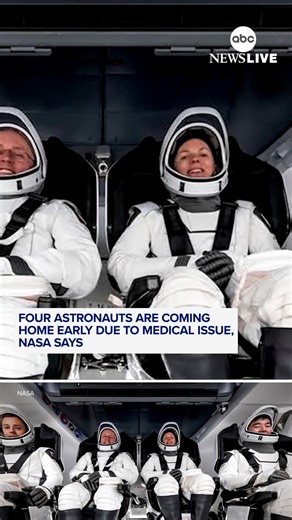 abc NEWSLIVE

FOUR ASTRONAUTS ARE COMING HOME EARLY DUE TO MEDICAL ISSUE, NASA SAYS

NASA